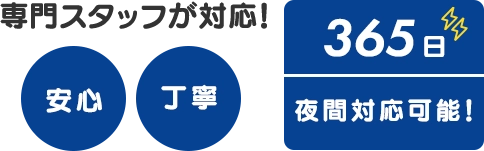 専門スタッフが対応!

安心

丁寧

365日

夜間対応可能!